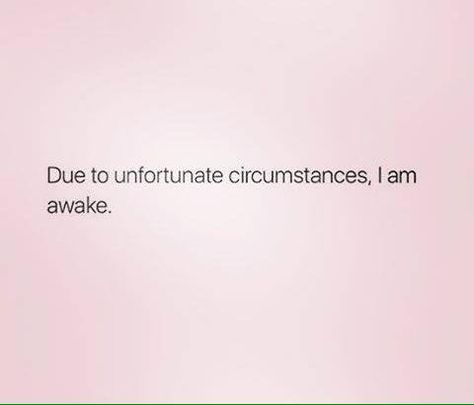 Due to unfortunate circumstances, I am awake.